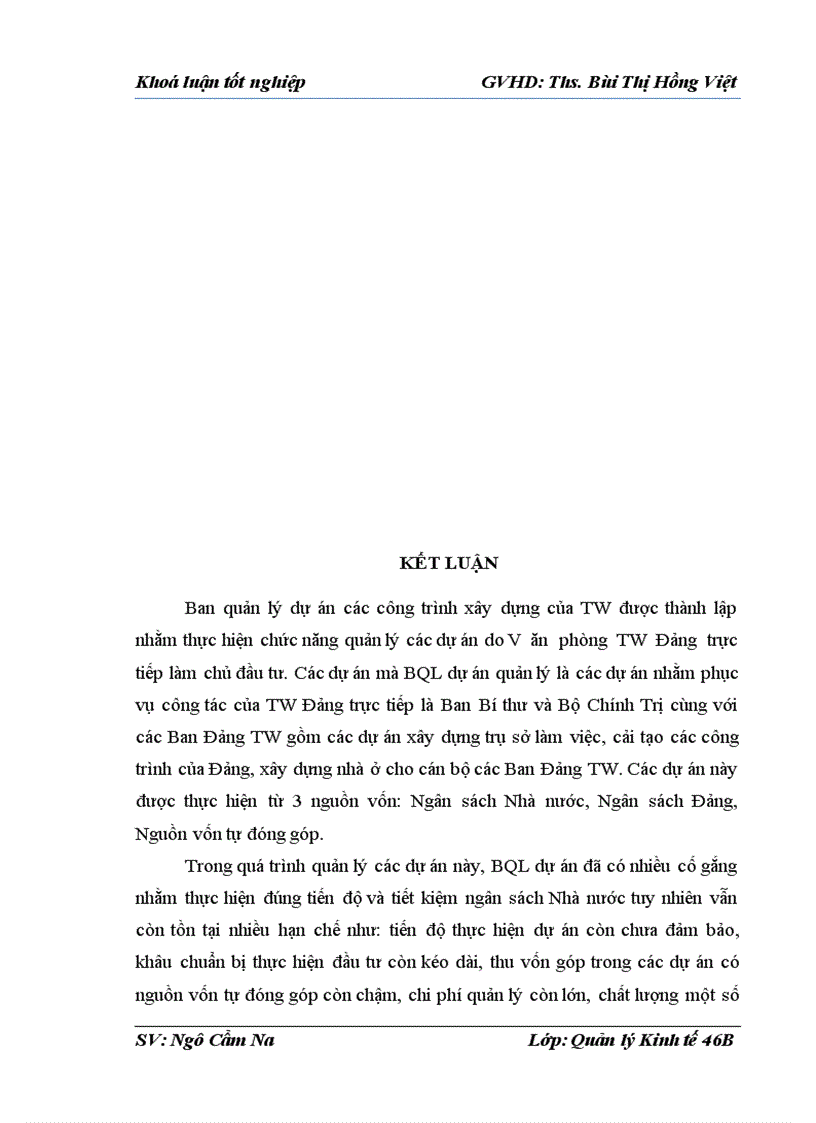 Khoá luận tốt nghiệp GVHD: Ths. Bùi Thị Hồng Việt

KẾT LUẬN

Ban quản lý dự án các công trình xây dựng của TW được thành lập nhằm thực hiện chức năng quản lý các dự án do V ăn phòng TW Đảng trực tiếp làm chủ đầu tư. Các dự án mà BQL dự án quản lý là các dự án nhằm phục vụ công tác của TW Đảng trực tiếp là Ban Bí thư và Bộ Chính Trị cùng với các Ban Đảng TW gồm các dự án xây dựng trụ sở làm việc, cải tạo các công trình của Đảng, xây dựng nhà ở cho cán bộ các Ban Đảng TW. Các dự án này được thực hiện từ 3 nguồn vốn: Ngân sách Nhà nước, Ngân sách Đảng, Nguồn vốn tự đóng góp.

Trong quá trình quản lý các dự án này, BQL dự án đã có nhiều cố gắng nhằm thực hiện đúng tiến độ và tiết kiệm ngân sách Nhà nước tuy nhiên vẫn còn tồn tại nhiều hạn chế như: tiến độ thực hiện dự án còn chưa đảm bảo, khâu chuẩn bị thực hiện đầu tư còn kéo dài, thu vốn góp trong các dự án có nguồn vốn tự đóng góp còn chậm, chi phí quản lý còn lớn, chất lượng một số

SV: Ngô Cẩm Na Lớp: Quản lý Kinh tế 46B